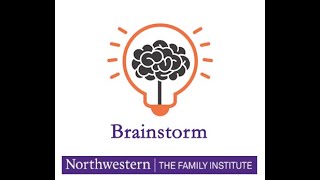 Brainstorm

Northwestern | THE FAMILY INSTITUTE